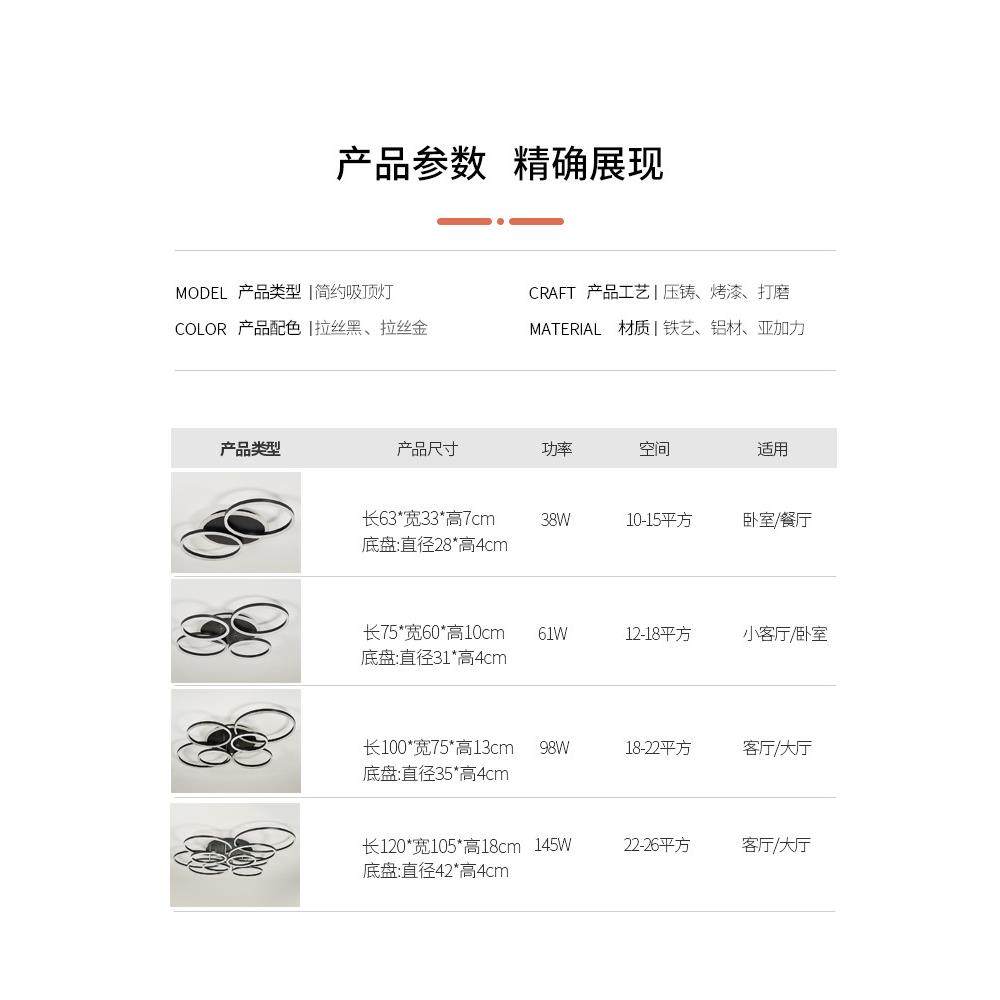 产品参数 精确展现

MODEL 产品类型 |简约吸顶灯

COLOR 产品配色 |拉丝黑、拉丝金

CRAFT 产品工艺 | 压铸、烤漆、打磨

MATERIAL 材质 | 铁艺、铝材、亚加力

| 产品类型 | 产品尺寸 | 功率 | 空间 | 适用 |
|---|---|---|---|---|
|  | 长63*宽33*高7cm 底盘:直径28*高4cm | 38W | 10-15平方 | 卧室/餐厅 |
|  | 长75*宽60*高10cm 底盘:直径31*高4cm | 61W | 12-18平方 | 小客厅/卧室 |
|  | 长100*宽75*高13cm 底盘:直径35*高4cm | 98W | 18-22平方 | 客厅/大厅 |
|  | 长120*宽105*高18cm 底盘:直径42*高4cm | 145W | 22-26平方 | 客厅/大厅 |